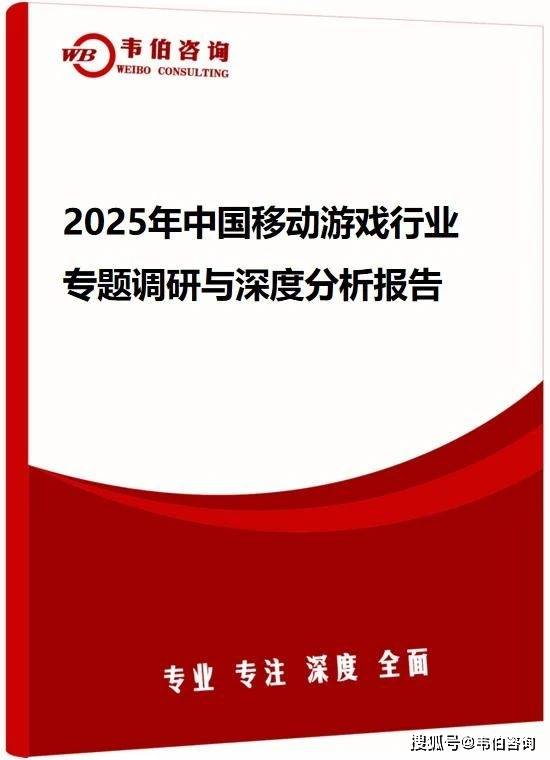 WB 韦伯咨询
WEIBO CONSULTING

2025年中国移动游戏行业专题调研与深度分析报告

专业 专注 深度 全面

搜狐号@韦伯咨询